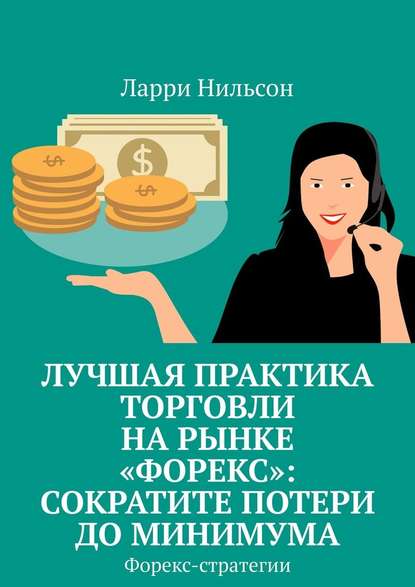 Ларри Нильсон

$

ЛУЧШАЯ ПРАКТИКА ТОРГОВЛИ НА РЫНКЕ «ФОРЕКС»: СОКРАТИТЕ ПОТЕРИ ДО МИНИМУМА

Форекс-стратегии